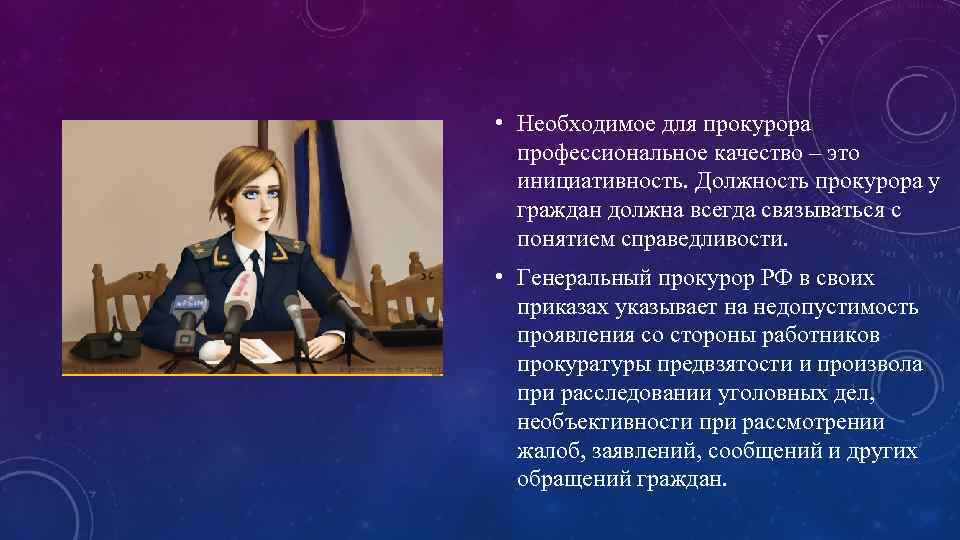 • Необходимое для прокурора профессиональное качество – это инициативность. Должность прокурора у граждан должна всегда связываться с понятием справедливости.

• Генеральный прокурор РФ в своих приказах указывает на недопустимость проявления со стороны работников прокуратуры предвзятости и произвола при расследовании уголовных дел, необъективности при рассмотрении жалоб, заявлений, сообщений и других обращений граждан.